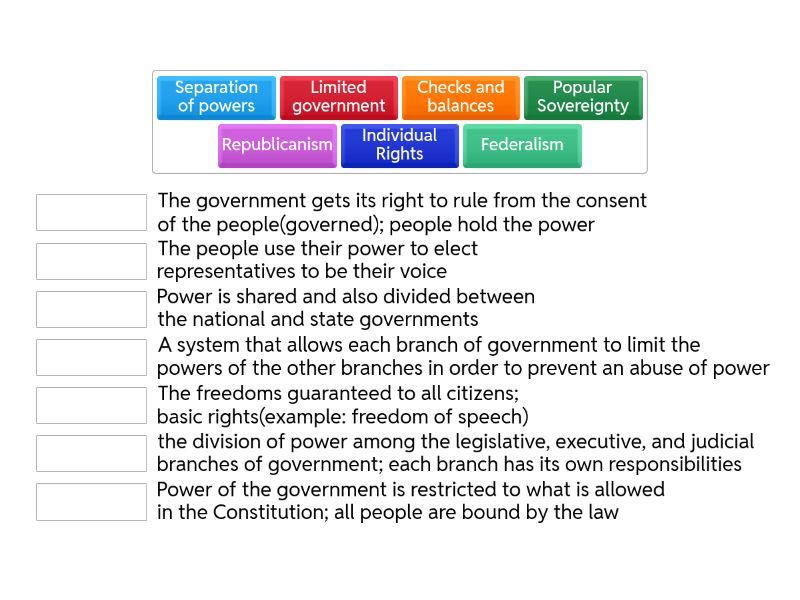 Separation of powers

Limited government

Checks and balances

Popular Sovereignty

Republicanism

Individual Rights

Federalism

The government gets its right to rule from the consent of the people(governed); people hold the power

The people use their power to elect representatives to be their voice

Power is shared and also divided between the national and state governments

A system that allows each branch of government to limit the powers of the other branches in order to prevent an abuse of power

The freedoms guaranteed to all citizens; basic rights(example: freedom of speech)

the division of power among the legislative, executive, and judicial branches of government; each branch has its own responsibilities

Power of the government is restricted to what is allowed in the Constitution; all people are bound by the law